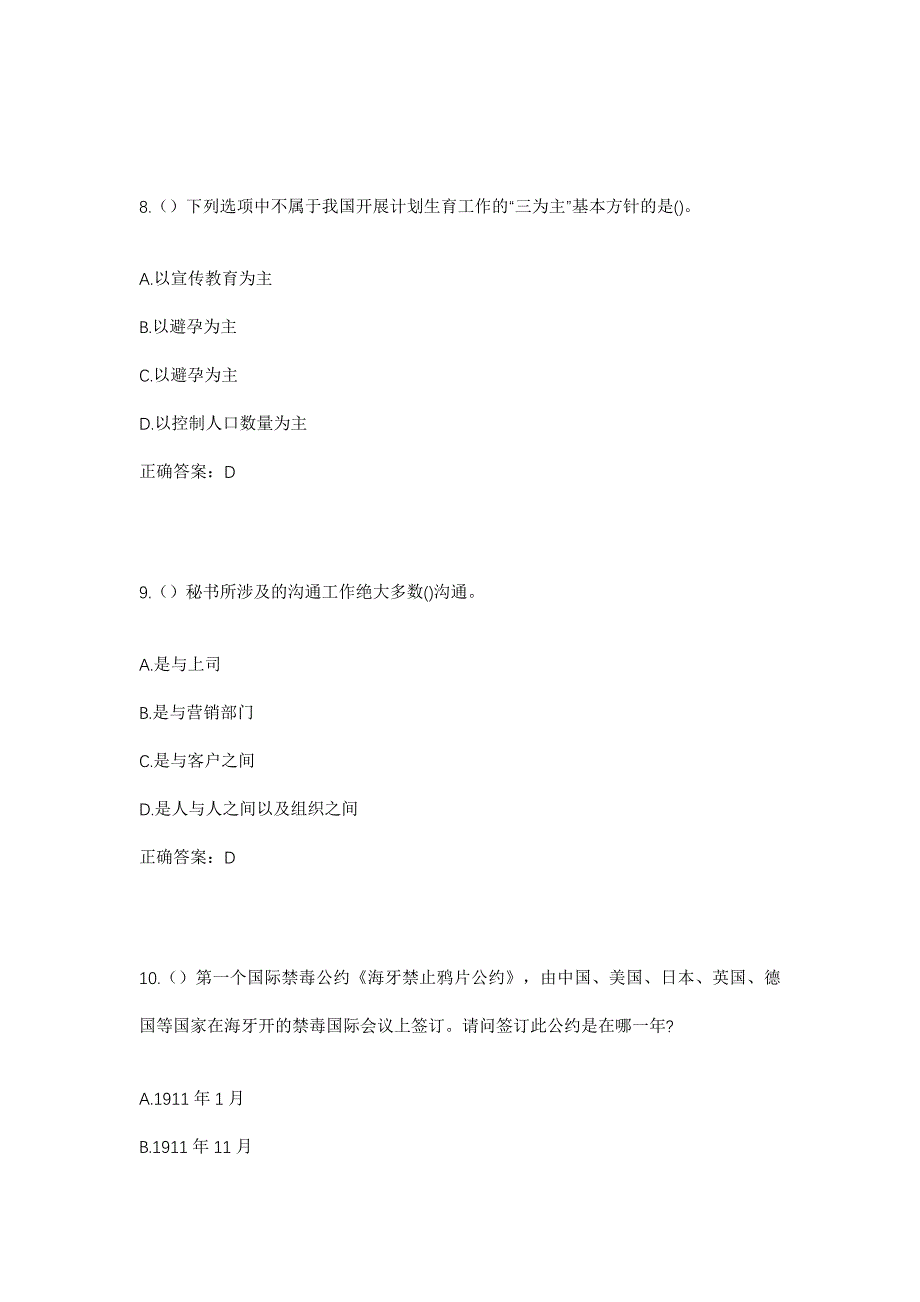 8.（）下列选项中不属于我国开展计划生育工作的“三为主”基本方针的是()。

A.以宣传教育为主

B.以避孕为主

C.以避孕为主

D.以控制人口数量为主

正确答案：D

9.（）秘书所涉及的沟通工作绝大多数()沟通。

A.是与上司

B.是与营销部门

C.是与客户之间

D.是人与人之间以及组织之间

正确答案：D

10.（）第一个国际禁毒公约《海牙禁止鸦片公约》，由中国、美国、日本、英国、德国等国家在海牙开的禁毒国际会议上签订。请问签订此公约是在哪一年?

A.1911 年 1 月

B.1911 年 11 月